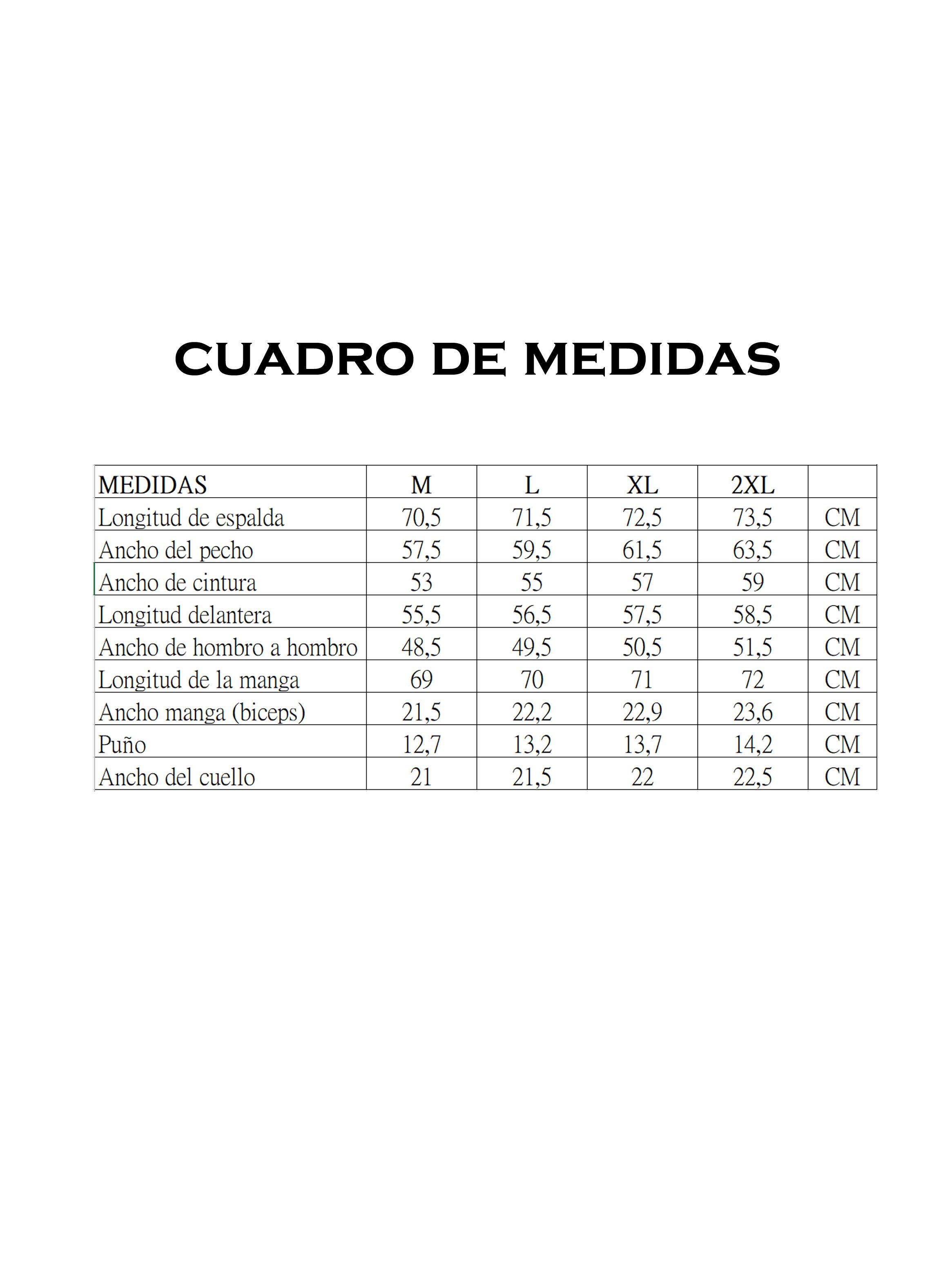 CUADRO DE MEDIDAS

| MEDIDAS | M | L | XL | 2XL | |
|---|---|---|---|---|---|
| Longitud de espalda | 70,5 | 71,5 | 72,5 | 73,5 | CM |
| Ancho del pecho | 57,5 | 59,5 | 61,5 | 63,5 | CM |
| Ancho de cintura | 53 | 55 | 57 | 59 | CM |
| Longitud delantera | 55,5 | 56,5 | 57,5 | 58,5 | CM |
| Ancho de hombro a hombro | 48,5 | 49,5 | 50,5 | 51,5 | CM |
| Longitud de la manga | 69 | 70 | 71 | 72 | CM |
| Ancho manga (biceps) | 21,5 | 22,2 | 22,9 | 23,6 | CM |
| Puño | 12,7 | 13,2 | 13,7 | 14,2 | CM |
| Ancho del cuello | 21 | 21,5 | 22 | 22,5 | CM |